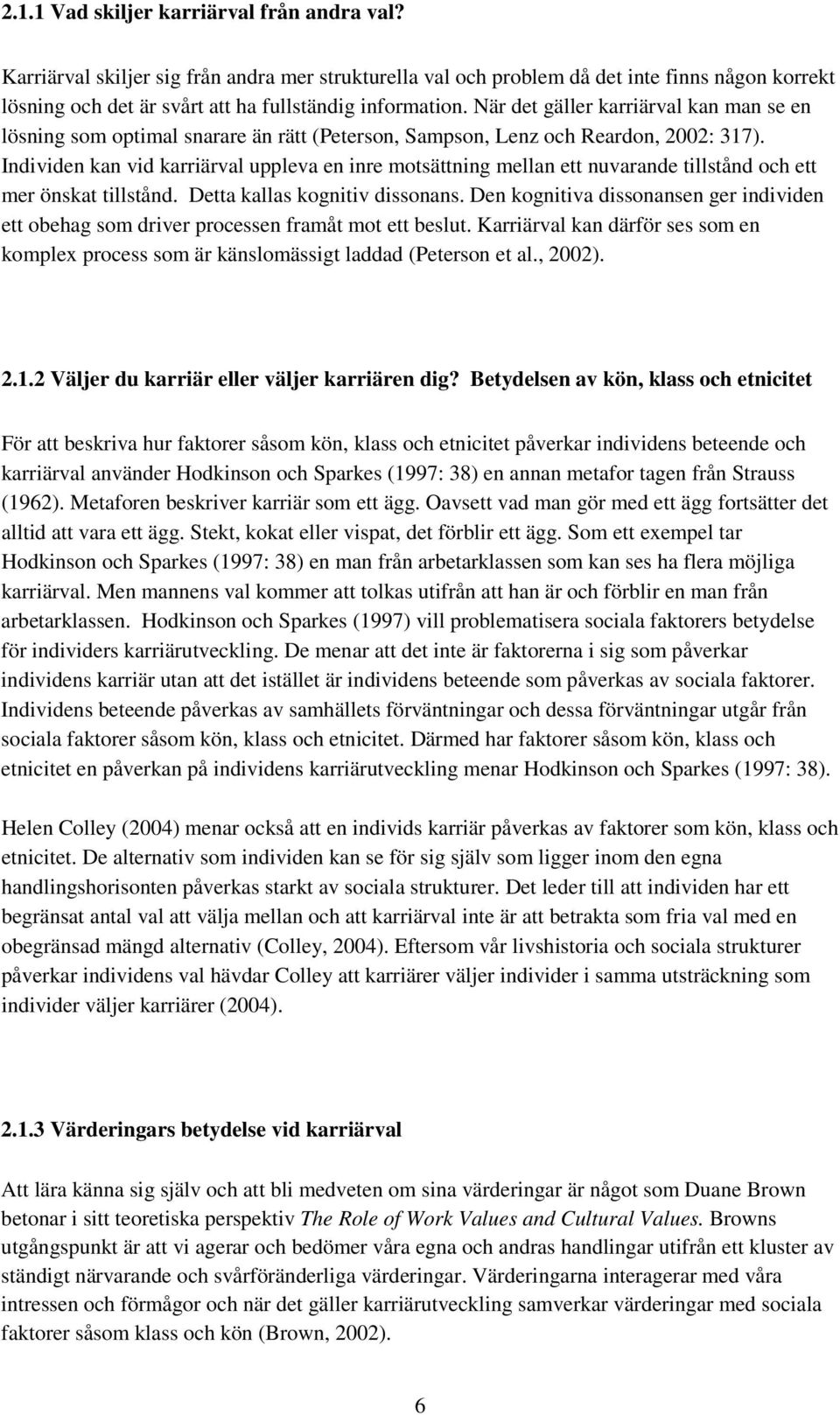 2.1.1 Vad skiljer karriärval från andra val?

Karriärval skiljer sig från andra mer strukturella val och problem då det inte finns någon korrekt lösning och det är svårt att ha fullständig information. När det gäller karriärval kan man se en lösning som optimal snarare än rätt (Peterson, Sampson, Lenz och Reardon, 2002: 317). Individen kan vid karriärval uppleva en inre motsättning mellan ett nuvarande tillstånd och ett mer önskat tillstånd. Detta kallas kognitiv dissonans. Den kognitiva dissonansen ger individen ett obehag som driver processen framåt mot ett beslut. Karriärval kan därför ses som en komplex process som är känslomässigt laddad (Peterson et al., 2002).

2.1.2 Väljer du karriär eller väljer karriären dig? Betydelsen av kön, klass och etnicitet

För att beskriva hur faktorer såsom kön, klass och etnicitet påverkar individens beteende och karriärval använder Hodkinson och Sparkes (1997: 38) en annan metafor tagen från Strauss (1962). Metaforen beskriver karriär som ett ägg. Oavsett vad man gör med ett ägg fortsätter det alltid att vara ett ägg. Stekt, kokat eller vispat, det förblir ett ägg. Som ett exempel tar Hodkinson och Sparkes (1997: 38) en man från arbetarklassen som kan ses ha flera möjliga karriärval. Men mannens val kommer att tolkas utifrån att han är och förblir en man från arbetarklassen. Hodkinson och Sparkes (1997) vill problematisera sociala faktorers betydelse för individers karriärutveckling. De menar att det inte är faktorerna i sig som påverkar individens karriär utan att det istället är individens beteende som påverkas av sociala faktorer. Individens beteende påverkas av samhällets förväntningar och dessa förväntningar utgår från sociala faktorer såsom kön, klass och etnicitet. Därmed har faktorer såsom kön, klass och etnicitet en påverkan på individens karriärutveckling menar Hodkinson och Sparkes (1997: 38).

Helen Colley (2004) menar också att en individs karriär påverkas av faktorer som kön, klass och etnicitet. De alternativ som individen kan se för sig själv som ligger inom den egna handlingshorisonten påverkas starkt av sociala strukturer. Det leder till att individen har ett begränsat antal val att välja mellan och att karriärval inte är att betrakta som fria val med en obegränsad mängd alternativ (Colley, 2004). Eftersom vår livshistoria och sociala strukturer påverkar individens val hävdar Colley att karriärer väljer individer i samma utsträckning som individer väljer karriärer (2004).

2.1.3 Värderingars betydelse vid karriärval

Att lära känna sig själv och att bli medveten om sina värderingar är något som Duane Brown betonar i sitt teoretiska perspektiv The Role of Work Values and Cultural Values. Browns utgångspunkt är att vi agerar och bedömer våra egna och andras handlingar utifrån ett kluster av ständigt närvarande och svårföränderliga värderingar. Värderingarna interagerar med våra intressen och förmågor och när det gäller karriärutveckling samverkar värderingar med sociala faktorer såsom klass och kön (Brown, 2002).

6